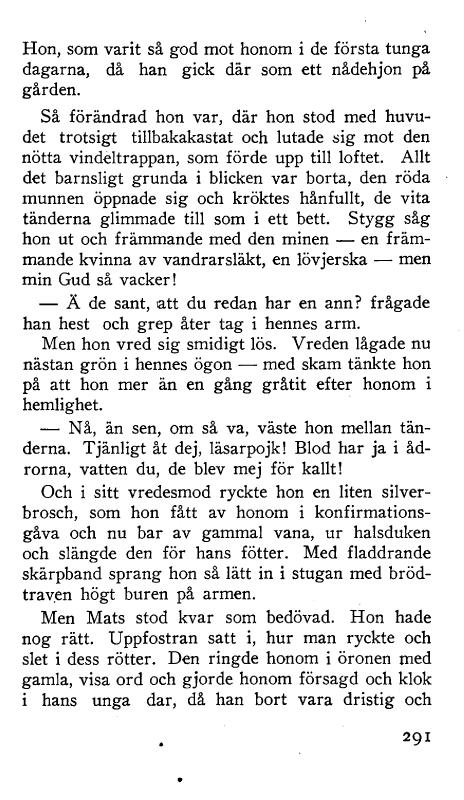 Hon, som varit så god mot honom i de första tunga dagarna, då han gick där som ett nådehjon på gården.

Så förändrad hon var, där hon stod med huvudet trotsigt tillbakakastat och lutade sig mot den nötta vindeltrappan, som förde upp till loftet. Allt det barnsligt grunda i blicken var borta, den röda munnen öppnade sig och kröktes hånfullt, de vita tänderna glimmade till som i ett bett. Stygg såg hon ut och främmande med den minen — en främmande kvinna av vandrarsläkt, en lövjerska — men min Gud så vacker!

— Ä de sant, att du redan har en ann? frågade han hest och grep åter tag i hennes arm.

Men hon vred sig smidigt lös. Vreden lågade nu nästan grön i hennes ögon — med skam tänkte hon på att hon mer än en gång gråtit efter honom i hemlighet.

— Nå, än sen, om så va, väste hon mellan tänderna. Tjänligt åt dej, läsarpojk! Blod har ja i ådrorna, vatten du, de blev mej för kallt!

Och i sitt vredesmod ryckte hon en liten silverbrosch, som hon fått av honom i konfirmationsgåva och nu bar av gammal vana, ur halsduken och slängde den för hans fötter. Med fladdrande skärpband sprang hon så lätt in i stugan med brödtraven högt buren på armen.

Men Mats stod kvar som bedövad. Hon hade nog rätt. Uppfostran satt i, hur man ryckte och slet i dess rötter. Den ringde honom i öronen med gamla, visa ord och gjorde honom försagd och klok i hans unga dar, då han bort vara dristig och

291